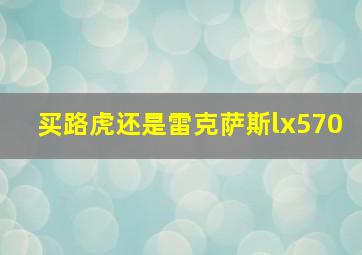 买路虎还是雷克萨斯lx570